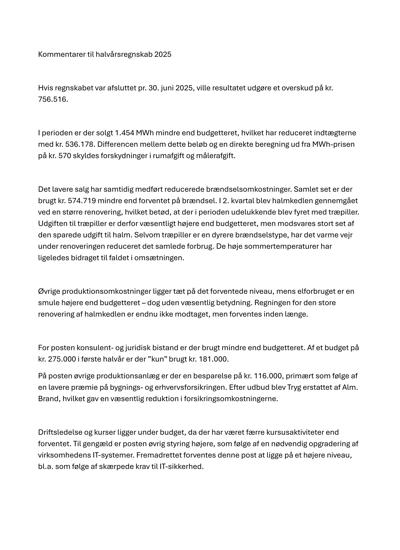 Kommentarer til halvårsregnskab 2025

Hvis regnskabet var afsluttet pr. 30. juni 2025, ville resultatet udgøre et overskud på kr. 756.516.

I perioden er der solgt 1.454 MWh mindre end budgetteret, hvilket har reduceret indtægterne med kr. 536.178. Differencen mellem dette beløb og en direkte beregning ud fra MWh-prisen på kr. 570 skyldes forskydninger i rumafgift og målerafgift.

Det lavere salg har samtidig medført reducerede brændselsomkostninger. Samlet set er der brugt kr. 574.719 mindre end forventet på brændsel. I 2. kvartal blev halmkedlen gennemgået ved en større renovering, hvilket betød, at der i perioden udelukkende blev fyret med træpiller. Udgiften til træpiller er derfor væsentligt højere end budgetteret, men modsvares stort set af den sparede udgift til halm. Selvom træpiller er en dyrere brændselstype, har det varme vejr under renoveringen reduceret det samlede forbrug. De høje sommertemperaturer har ligeledes bidraget til faldet i omsætningen.

Øvrige produktionsomkostninger ligger tæt på det forventede niveau, mens elforbruget er en smule højere end budgetteret – dog uden væsentlig betydning. Regningen for den store renovering af halmkedlen er endnu ikke modtaget, men forventes inden længe.

For posten konsulent- og juridisk bistand er der brugt mindre end budgetteret. Af et budget på kr. 275.000 i første halvår er der "kun" brugt kr. 181.000.

På posten øvrige produktionsanlæg er der en besparelse på kr. 116.000, primært som følge af en lavere præmie på bygnings- og erhvervsforsikringen. Efter udbud blev Tryg erstattet af Alm. Brand, hvilket gav en væsentlig reduktion i forsikringsomkostningerne.

Driftsledelse og kurser ligger under budget, da der har været færre kursusaktiviteter end forventet. Til gengæld er posten øvrig styring højere, som følge af en nødvendig opgradering af virksomhedens IT-systemer. Fremadrettet forventes denne post at ligge på et højere niveau, bl.a. som følge af skærpede krav til IT-sikkerhed.